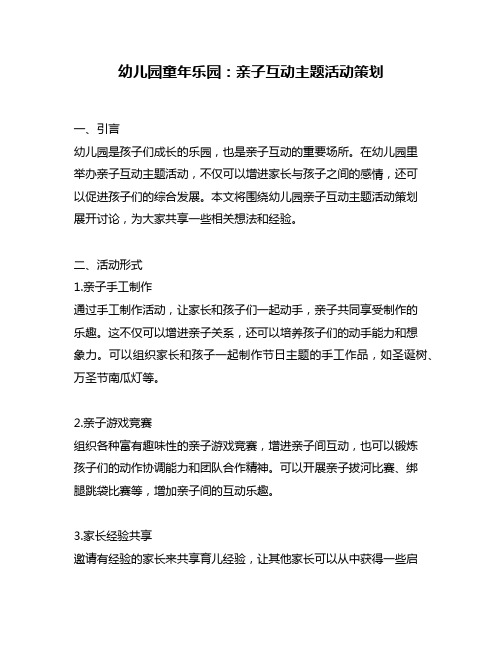 幼儿园童年乐园：亲子互动主题活动策划

一、引言
幼儿园是孩子们成长的乐园，也是亲子互动的重要场所。在幼儿园里举办亲子互动主题活动，不仅可以增进家长与孩子之间的感情，还可以促进孩子们的综合发展。本文将围绕幼儿园亲子互动主题活动策划展开讨论，为大家共享一些相关想法和经验。

二、活动形式
1.亲子手工制作
通过手工制作活动，让家长和孩子们一起动手，亲子共同享受制作的乐趣。这不仅可以增进亲子关系，还可以培养孩子们的动手能力和想象力。可以组织家长和孩子一起制作节日主题的手工作品，如圣诞树、万圣节南瓜灯等。

2.亲子游戏竞赛
组织各种富有趣味性的亲子游戏竞赛，增进亲子间互动，也可以锻炼孩子们的动作协调能力和团队合作精神。可以开展亲子拔河比赛、绑腿跳袋比赛等，增加亲子间的互动乐趣。

3.家长经验共享
邀请有经验的家长来共享育儿经验，让其他家长可以从中获得一些启